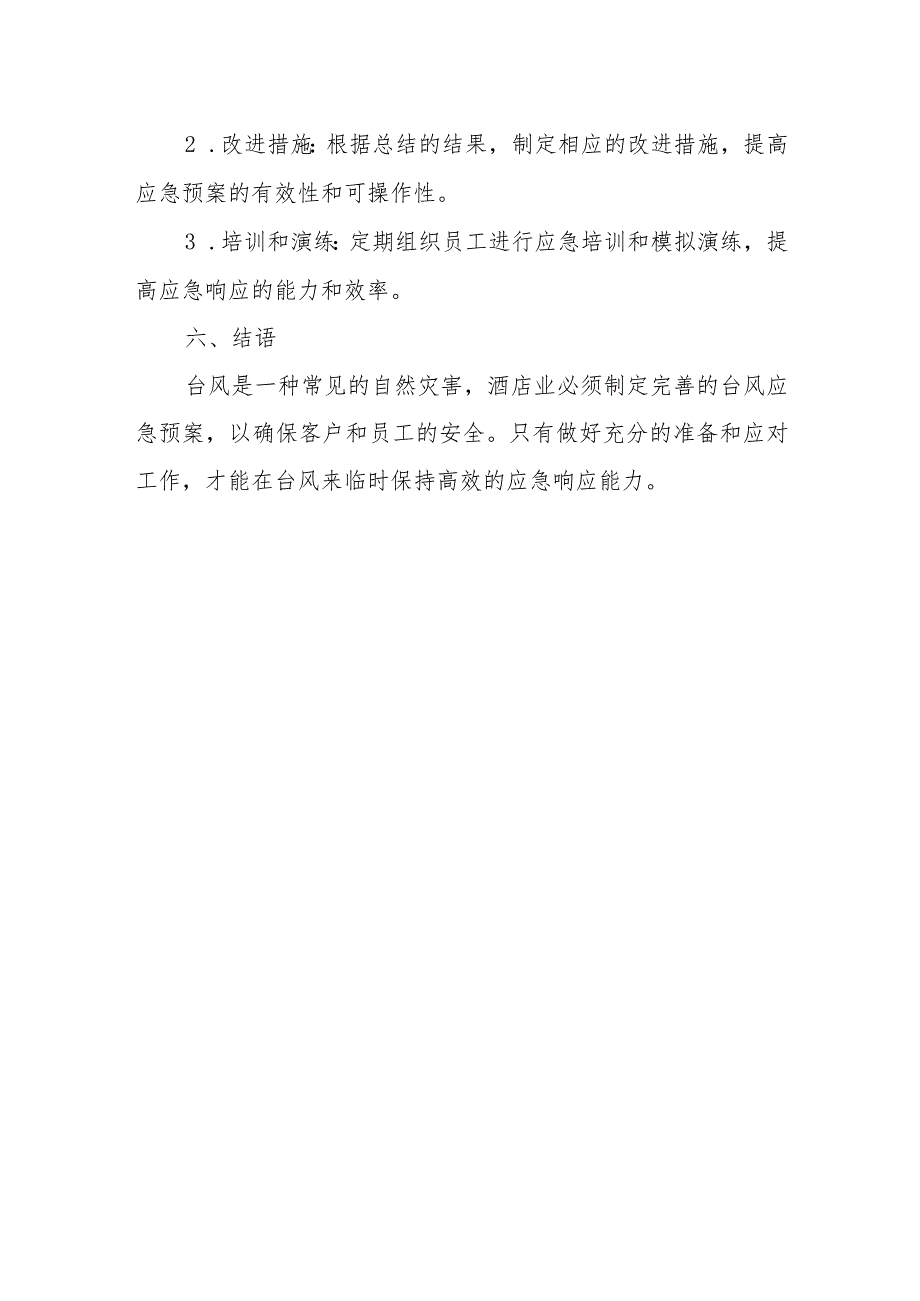 2．改进措施:根据总结的结果，制定相应的改进措施，提高应急预案的有效性和可操作性。

3．培训和演练:定期组织员工进行应急培训和模拟演练，提高应急响应的能力和效率。

六、结语

台风是一种常见的自然灾害，酒店业必须制定完善的台风应急预案，以确保客户和员工的安全。只有做好充分的准备和应对工作，才能在台风来临时保持高效的应急响应能力。